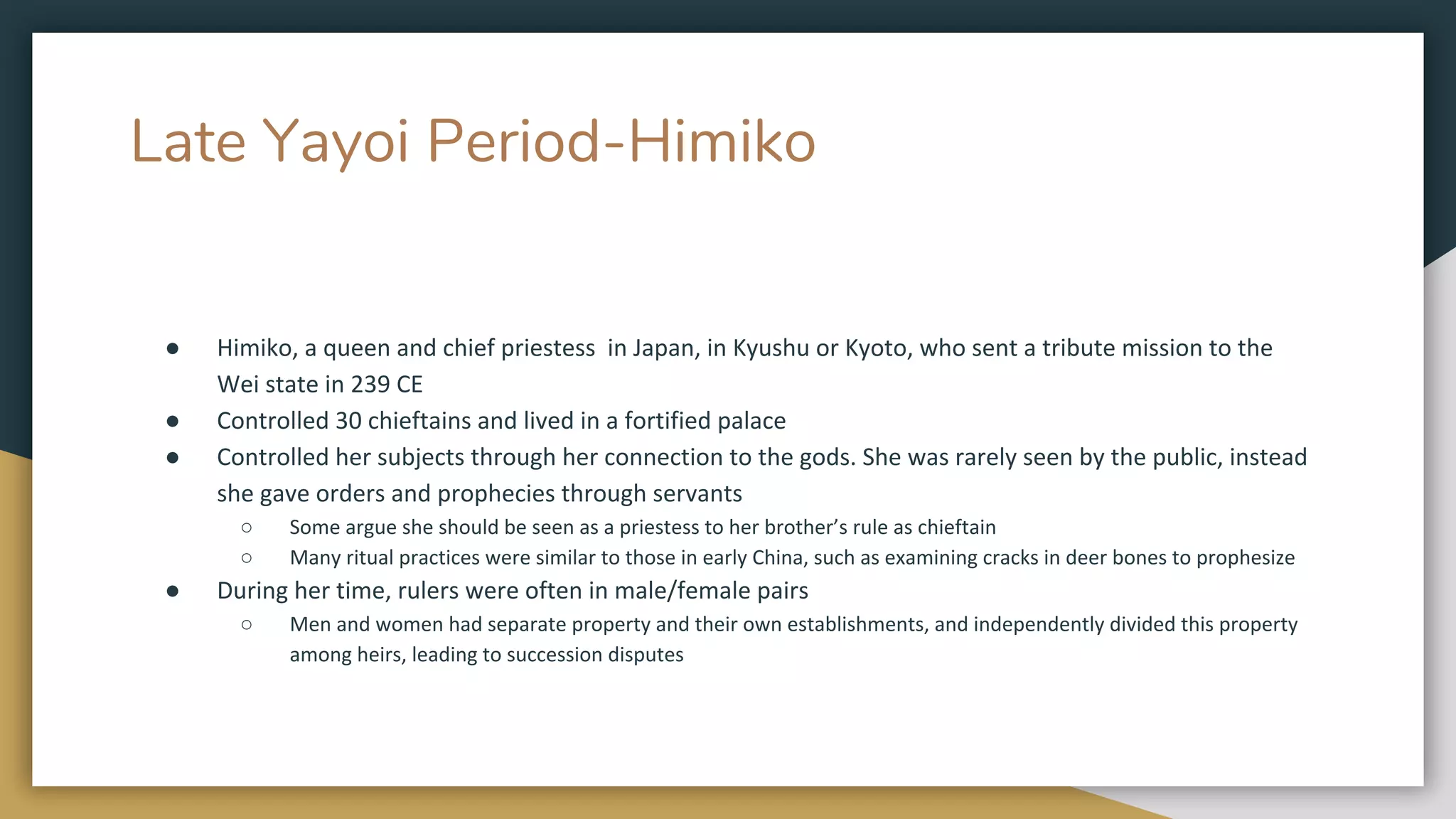 Late Yayoi Period-Himiko

● Himiko, a queen and chief priestess in Japan, in Kyushu or Kyoto, who sent a tribute mission to the Wei state in 239 CE
● Controlled 30 chieftains and lived in a fortified palace
● Controlled her subjects through her connection to the gods. She was rarely seen by the public, instead she gave orders and prophecies through servants
 ○ Some argue she should be seen as a priestess to her brother's rule as chieftain
 ○ Many ritual practices were similar to those in early China, such as examining cracks in deer bones to prophesize
● During her time, rulers were often in male/female pairs
 ○ Men and women had separate property and their own establishments, and independently divided this property among heirs, leading to succession disputes